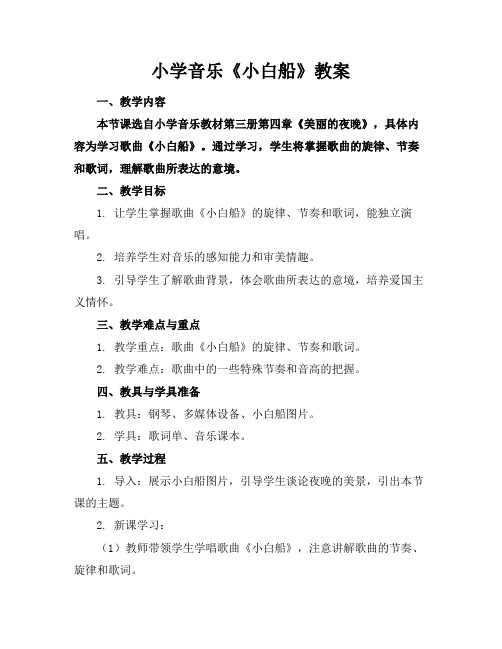 小学音乐《小白船》教案

一、教学内容

本节课选自小学音乐教材第三册第四章《美丽的夜晚》，具体内容为学习歌曲《小白船》。通过学习，学生将掌握歌曲的旋律、节奏和歌词，理解歌曲所表达的意境。

二、教学目标

1. 让学生掌握歌曲《小白船》的旋律、节奏和歌词，能独立演唱。

2. 培养学生对音乐的感知能力和审美情趣。

3. 引导学生了解歌曲背景，体会歌曲所表达的意境，培养爱国主义情怀。

三、教学难点与重点

1. 教学重点：歌曲《小白船》的旋律、节奏和歌词。

2. 教学难点：歌曲中的一些特殊节奏和音高的把握。

四、教具与学具准备

1. 教具：钢琴、多媒体设备、小白船图片。

2. 学具：歌词单、音乐课本。

五、教学过程

1. 导入：展示小白船图片，引导学生谈论夜晚的美景，引出本节课的主题。

2. 新课学习：

（1）教师带领学生学唱歌曲《小白船》，注意讲解歌曲的节奏、旋律和歌词。